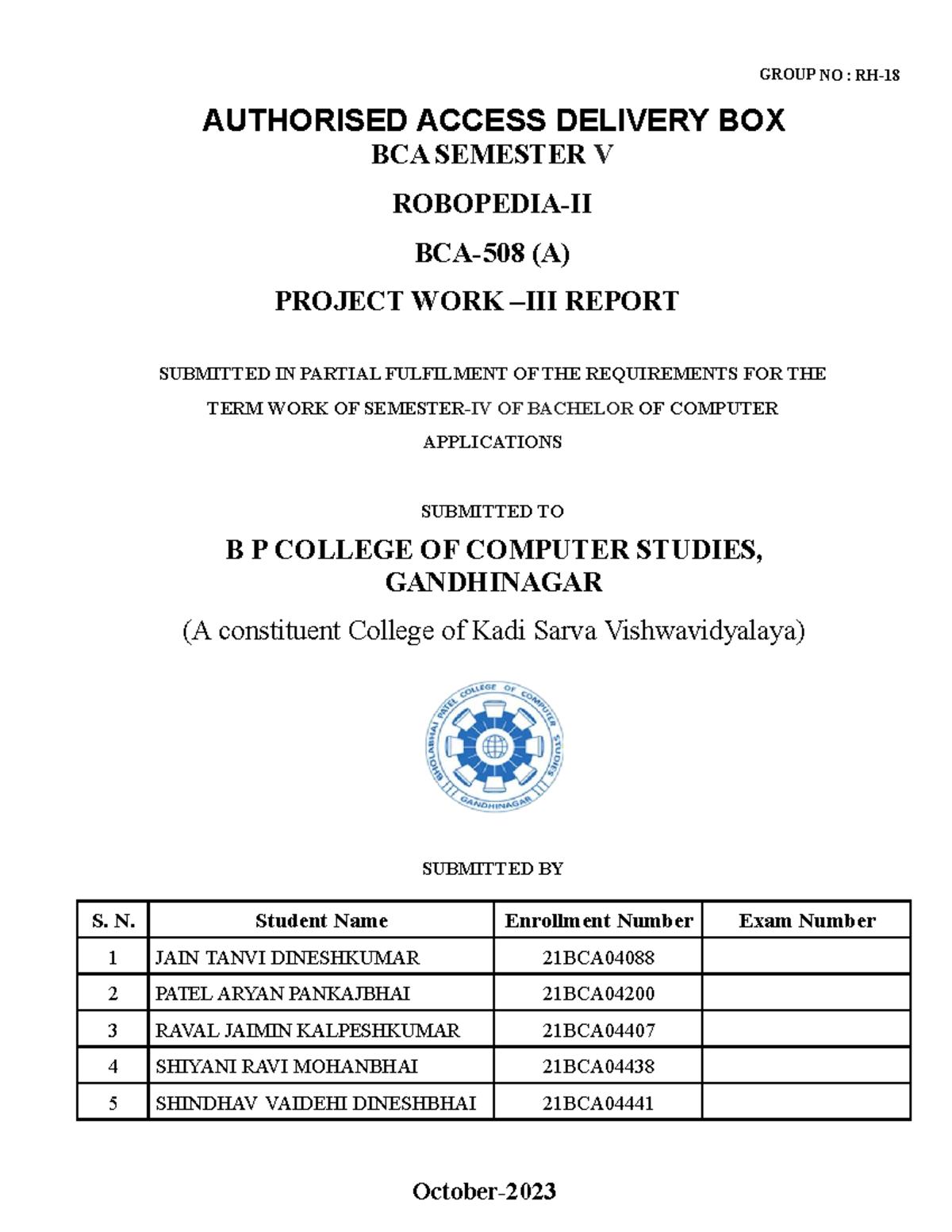 GROUP NO : RH-18

AUTHORISED ACCESS DELIVERY BOX

BCA SEMESTER V

ROBOPEDIA-II

BCA-508 (A)

PROJECT WORK –III REPORT

SUBMITTED IN PARTIAL FULFILMENT OF THE REQUIREMENTS FOR THE TERM WORK OF SEMESTER-IV OF BACHELOR OF COMPUTER APPLICATIONS

SUBMITTED TO

B P COLLEGE OF COMPUTER STUDIES, GANDHINAGAR

(A constituent College of Kadi Sarva Vishwavidyalaya)

BHOLABHAI PATEL COLLEGE OF COMPUTER STUDIES GANDHINAGAR

SUBMITTED BY

| S. N. | Student Name | Enrollment Number | Exam Number |
|---|---|---|---|
| 1 | JAIN TANVI DINESHKUMAR | 21BCA04088 | |
| 2 | PATEL ARYAN PANKAJBHAI | 21BCA04200 | |
| 3 | RAVAL JAIMIN KALPESHKUMAR | 21BCA04407 | |
| 4 | SHIYANI RAVI MOHANBHAI | 21BCA04438 | |
| 5 | SHINDHAV VAIDEHI DINESHBHAI | 21BCA04441 | |

October-2023